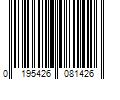 0 195426 081426